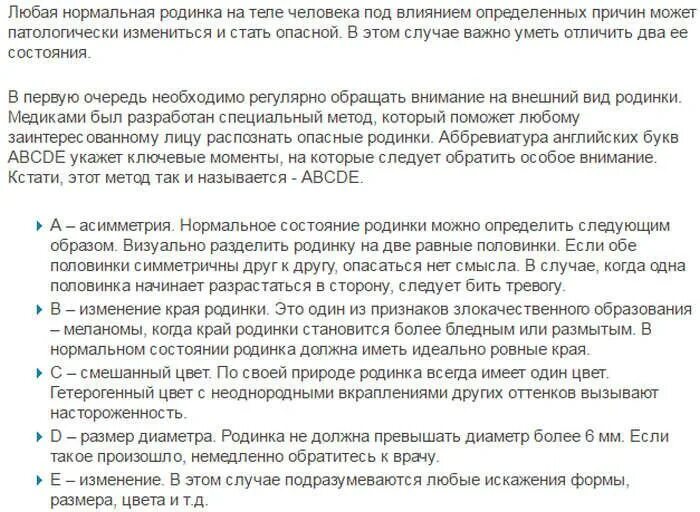 Любая нормальная родинка на теле человека под влиянием определенных причин может патологически измениться и стать опасной. В этом случае важно уметь отличить два ее состояния.

В первую очередь необходимо регулярно обращать внимание на внешний вид родинки. Медиками был разработан специальный метод, который поможет любому заинтересованному лицу распознать опасные родинки. Аббревиатура английских букв ABCDE укажет ключевые моменты, на которые следует обратить особое внимание. Кстати, этот метод так и называется - ABCDE.

A – асимметрия. Нормальное состояние родинки можно определить следующим образом. Визуально разделить родинку на две равные половинки. Если обе половинки симметричны друг к другу, опасаться нет смысла. В случае, когда одна половинка начинает разрастаться в сторону, следует бить тревогу.

B – изменение края родинки. Это один из признаков злокачественного образования – меланомы, когда край родинки становится более бледным или размытым. В нормальном состоянии родинка должна иметь идеально ровные края.

C – смешанный цвет. По своей природе родинка всегда имеет один цвет. Гетерогенный цвет с неоднородными вкраплениями других оттенков вызывают настороженность.

D – размер диаметра. Родинка не должна превышать диаметр более 6 мм. Если такое произошло, немедленно обратитесь к врачу.

E – изменение. В этом случае подразумеваются любые искажения формы, размера, цвета и т.д.